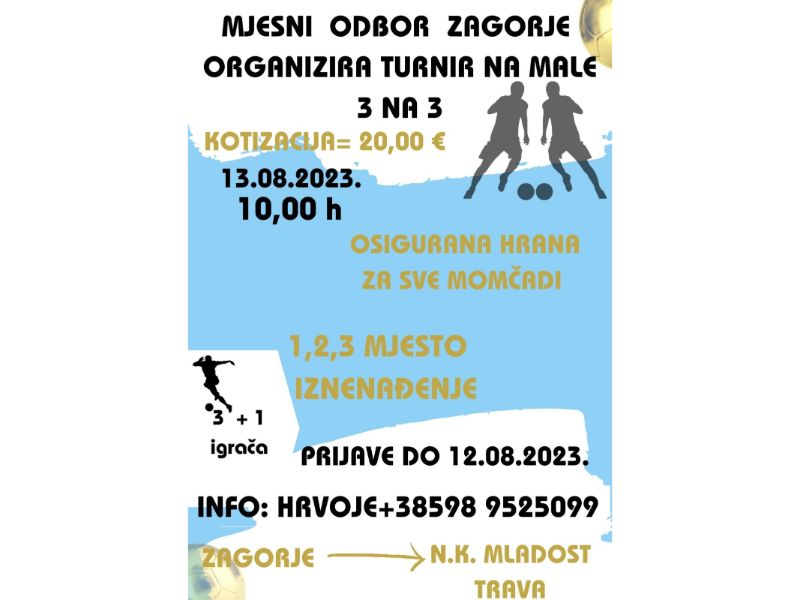 MJESNI ODBOR ZAGORJE
ORGANIZIRA TURNIR NA MALE
3 NA 3

KOTIZACIJA= 20,00 €

13.08.2023.
10,00 h

OSIGURANA HRANA
ZA SVE MOMČADI

1,2,3 MJESTO
IZNENAĐENJE

3 + 1
igrača

PRIJAVE DO 12.08.2023.

INFO: HRVOJE+38598 9525099

ZAGORJE → N.K. MLADOST
TRAVA